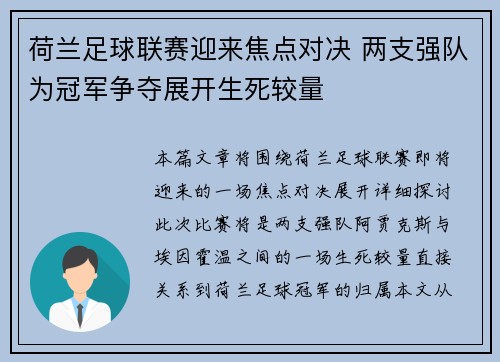 荷兰足球联赛迎来焦点对决 两支强队为冠军争夺展开生死较量

本篇文章将围绕荷兰足球联赛即将迎来的一场焦点对决展开详细探讨此次比赛将是两支强队阿贾克斯与埃因霍温之间的一场生死较量直接关系到荷兰足球冠军的归属本文从